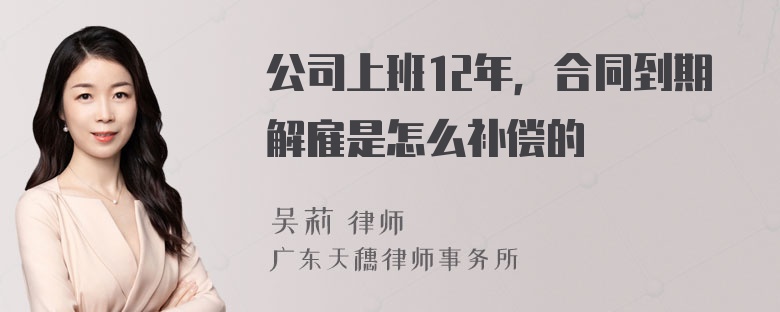 公司上班12年，合同到期解雇是怎么补偿的

吴莉 律师
广东天穗律师事务所